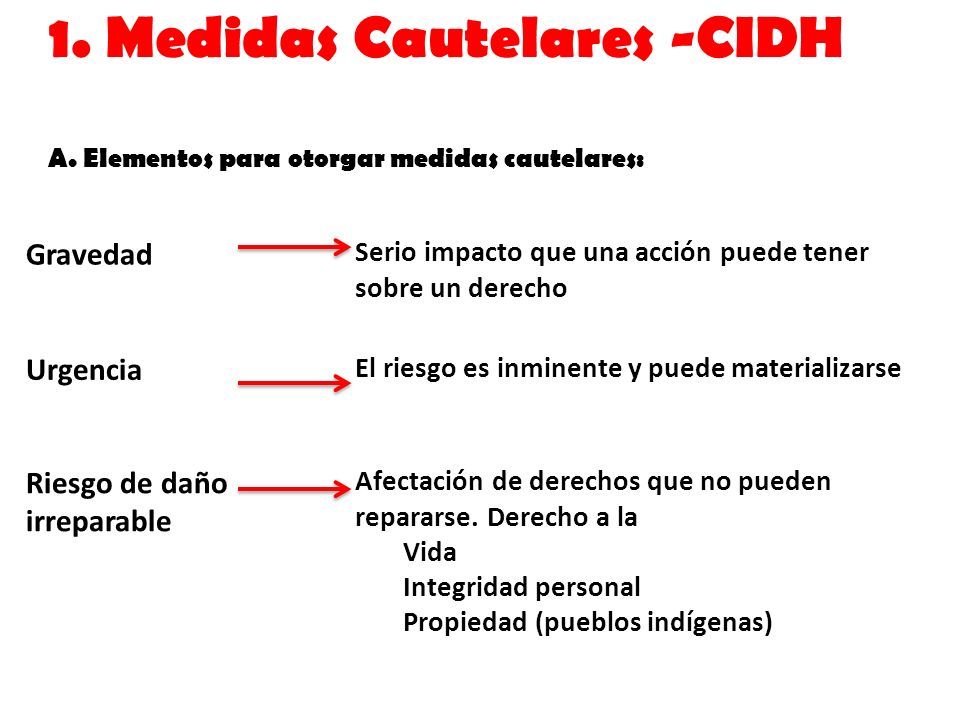 1. Medidas Cautelares -CIDH

A. Elementos para otorgar medidas cautelares:

Gravedad

Serio impacto que una acción puede tener sobre un derecho

Urgencia

El riesgo es inminente y puede materializarse

Riesgo de daño irreparable

Afectación de derechos que no pueden repararse. Derecho a la
Vida
Integridad personal
Propiedad (pueblos indígenas)